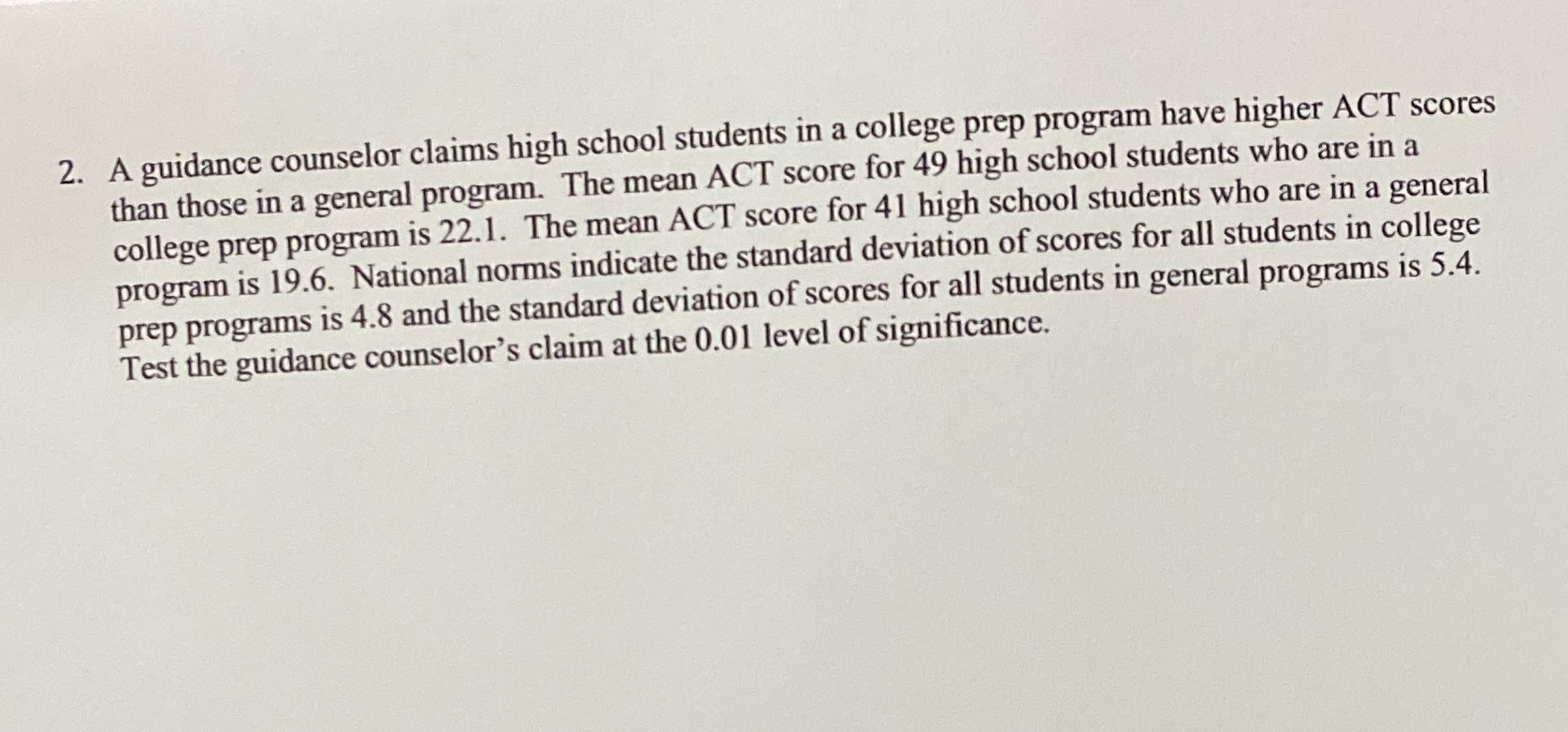 2. A guidance counselor claims high school students in a college prep program have higher ACT scores than those in a general program. The mean ACT score for 49 high school students who are in a college prep program is 22.1. The mean ACT score for 41 high school students who are in a general program is 19.6. National norms indicate the standard deviation of scores for all students in college prep programs is 4.8 and the standard deviation of scores for all students in general programs is 5.4. Test the guidance counselor's claim at the 0.01 level of significance.